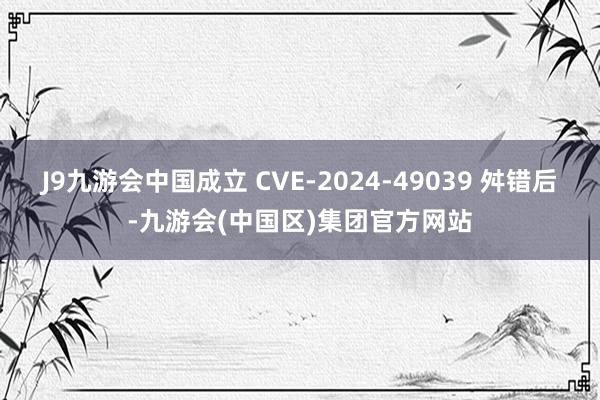 J9九游会中国成立 CVE-2024-49039 舛错后-九游会(中国区)集团官方网站